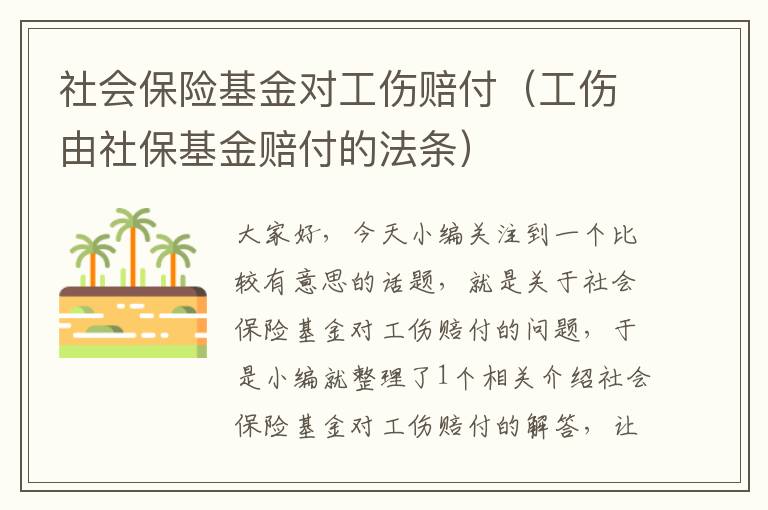 社会保险基金对工伤赔付（工伤由社保基金赔付的法条）

大家好，今天小编关注到一个比较有意思的话题，就是关于社会保险基金对工伤赔付的问题，于是小编就整理了1个相关介绍社会保险基金对工伤赔付的解答，让